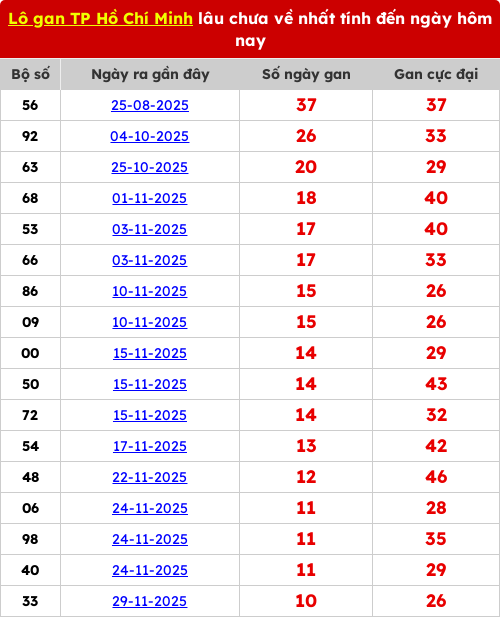 Lô gan TP Hồ Chí Minh lâu chưa về nhất tính đến ngày hôm nay

| Bộ số | Ngày ra gần đây | Số ngày gan | Gan cực đại |
|---|---|---|---|
| 56 | 25-08-2025 | 37 | 37 |
| 92 | 04-10-2025 | 26 | 33 |
| 63 | 25-10-2025 | 20 | 29 |
| 68 | 01-11-2025 | 18 | 40 |
| 53 | 03-11-2025 | 17 | 40 |
| 66 | 03-11-2025 | 17 | 33 |
| 86 | 10-11-2025 | 15 | 26 |
| 09 | 10-11-2025 | 15 | 26 |
| 00 | 15-11-2025 | 14 | 29 |
| 50 | 15-11-2025 | 14 | 43 |
| 72 | 15-11-2025 | 14 | 32 |
| 54 | 17-11-2025 | 13 | 42 |
| 48 | 22-11-2025 | 12 | 46 |
| 06 | 24-11-2025 | 11 | 28 |
| 98 | 24-11-2025 | 11 | 35 |
| 40 | 24-11-2025 | 11 | 29 |
| 33 | 29-11-2025 | 10 | 26 |